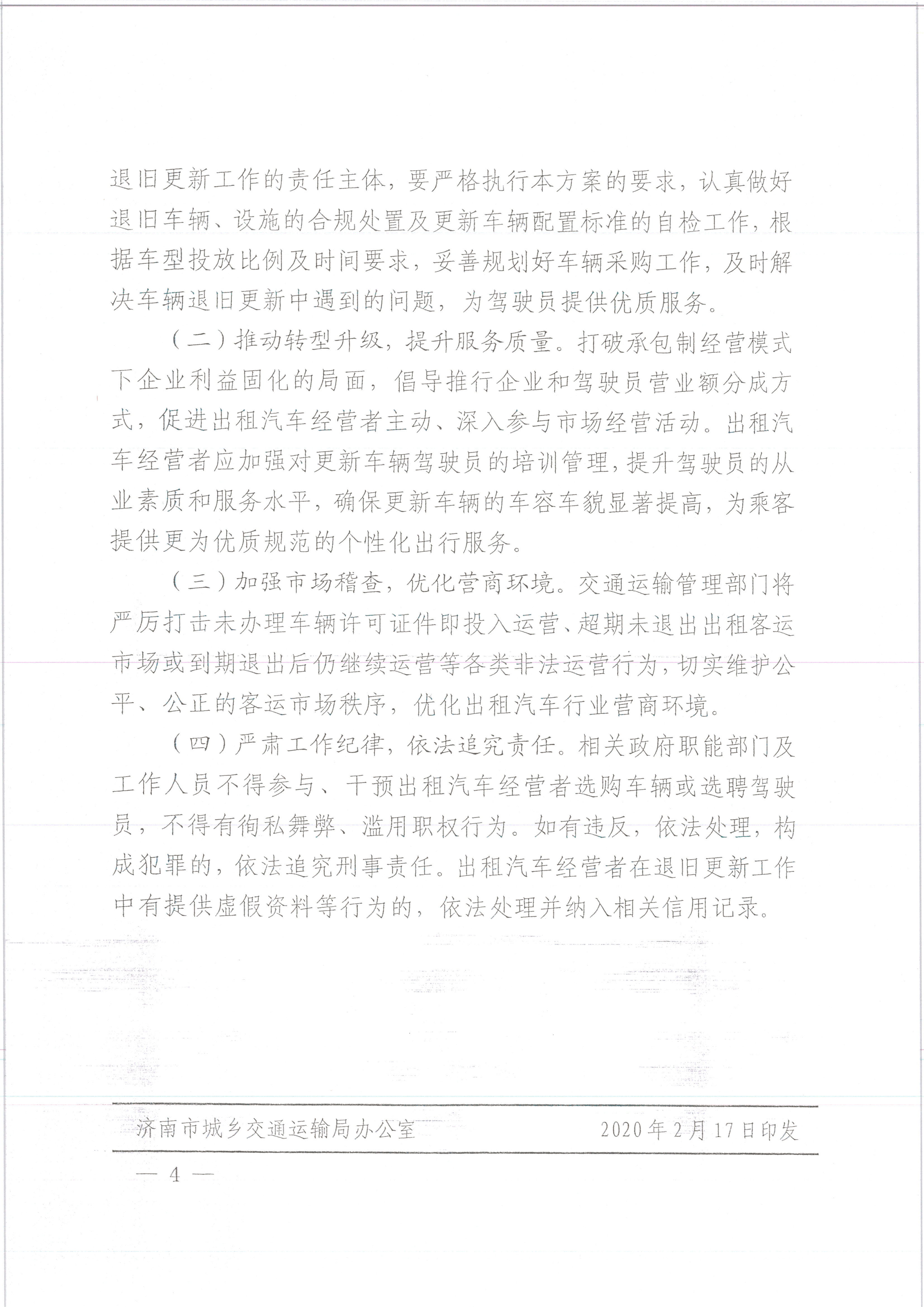 退旧更新工作的责任主体，要严格执行本方案的要求，认真做好退旧车辆、设施的合规处置及更新车辆配置标准的自检工作，根据车型投放比例及时间要求，妥善规划好车辆采购工作，及时解决车辆退旧更新中遇到的问题，为驾驶员提供优质服务。

（二）推动转型升级，提升服务质量。打破承包制经营模式下企业利益固化的局面，倡导推行企业和驾驶员营业额分成方式，促进出租汽车经营者主动、深入参与市场经营活动。出租汽车经营者应加强对更新车辆驾驶员的培训管理，提升驾驶员的从业素质和服务水平，确保更新车辆的车容车貌显著提高，为乘客提供更为优质规范的个性化出行服务。

（三）加强市场稽查，优化营商环境。交通运输管理部门将严厉打击未办理车辆许可证件即投入运营、超期未退出出租客运市场或到期退出后仍继续运营等各类非法运营行为，切实维护公平、公正的客运市场秩序，优化出租汽车行业营商环境。

（四）严肃工作纪律，依法追究责任。相关政府职能部门及工作人员不得参与、干预出租汽车经营者选购车辆或选聘驾驶员，不得有徇私舞弊、滥用职权行为。如有违反，依法处理，构成犯罪的，依法追究刑事责任。出租汽车经营者在退旧更新工作中有提供虚假资料等行为的，依法处理并纳入相关信用记录。

济南市城乡交通运输局办公室 2020年2月17日印发

— 4 —